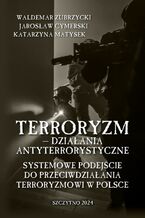 WALDEMAR ZUBRZYCKI
JAROSŁAW CYMERSKI
KATARZYNA MATYSEK

TERRORYZM
– DZIAŁANIA ANTYTERRORYSTYCZNE

SYSTEMOWE PODEJŚCIE DO PRZECIWDZIAŁANIA TERRORYZMOWI W POLSCE

SZCZYTNO 2024